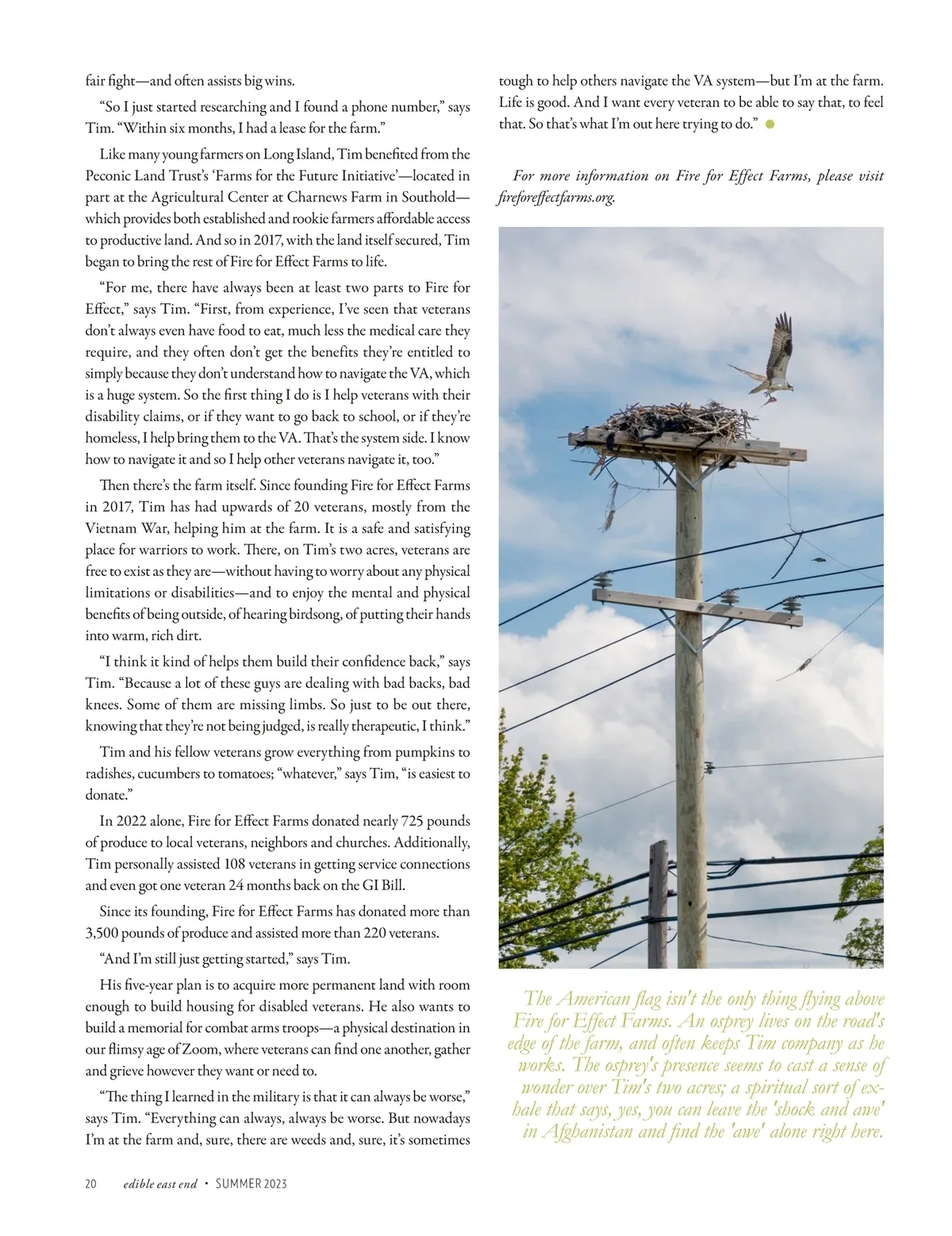 fair fight—and often assists big wins.

"So I just started researching and I found a phone number," says Tim. "Within six months, I had a lease for the farm."

Like many young farmers on Long Island, Tim benefited from the Peconic Land Trust's 'Farms for the Future Initiative'—located in part at the Agricultural Center at Charnews Farm in Southold—which provides both established and rookie farmers affordable access to productive land. And so in 2017, with the land itself secured, Tim began to bring the rest of Fire for Effect Farms to life.

"For me, there have always been at least two parts to Fire for Effect," says Tim. "First, from experience, I've seen that veterans don't always even have food to eat, much less the medical care they require, and they often don't get the benefits they're entitled to simply because they don't understand how to navigate the VA, which is a huge system. So the first thing I do is I help veterans with their disability claims, or if they want to go back to school, or if they're homeless, I help bring them to the VA. That's the system side. I know how to navigate it and so I help other veterans navigate it, too."

Then there's the farm itself. Since founding Fire for Effect Farms in 2017, Tim has had upwards of 20 veterans, mostly from the Vietnam War, helping him at the farm. It is a safe and satisfying place for warriors to work. There, on Tim's two acres, veterans are free to exist as they are—without having to worry about any physical limitations or disabilities—and to enjoy the mental and physical benefits of being outside, of hearing birdsong, of putting their hands into warm, rich dirt.

"I think it kind of helps them build their confidence back," says Tim. "Because a lot of these guys are dealing with bad backs, bad knees. Some of them are missing limbs. So just to be out there, knowing that they're not being judged, is really therapeutic, I think."

Tim and his fellow veterans grow everything from pumpkins to radishes, cucumbers to tomatoes; "whatever," says Tim, "is easiest to donate."

In 2022 alone, Fire for Effect Farms donated nearly 725 pounds of produce to local veterans, neighbors and churches. Additionally, Tim personally assisted 108 veterans in getting service connections and even got one veteran 24 months back on the GI Bill.

Since its founding, Fire for Effect Farms has donated more than 3,500 pounds of produce and assisted more than 220 veterans.

"And I'm still just getting started," says Tim.

His five-year plan is to acquire more permanent land with room enough to build housing for disabled veterans. He also wants to build a memorial for combat arms troops—a physical destination in our flimsy age of Zoom, where veterans can find one another, gather and grieve however they want or need to.

"The thing I learned in the military is that it can always be worse," says Tim. "Everything can always, always be worse. But nowadays I'm at the farm and, sure, there are weeds and, sure, it's sometimes tough to help others navigate the VA system—but I'm at the farm. Life is good. And I want every veteran to be able to say that, to feel that. So that's what I'm out here trying to do."

For more information on Fire for Effect Farms, please visit fireforeffectfarms.org.

The American flag isn't the only thing flying above Fire for Effect Farms. An osprey lives on the road's edge of the farm, and often keeps Tim company as he works. The osprey's presence seems to cast a sense of wonder over Tim's two acres; a spiritual sort of exhale that says, yes, you can leave the 'shock and awe' in Afghanistan and find the 'awe' alone right here.

20 edible east end • SUMMER 2023